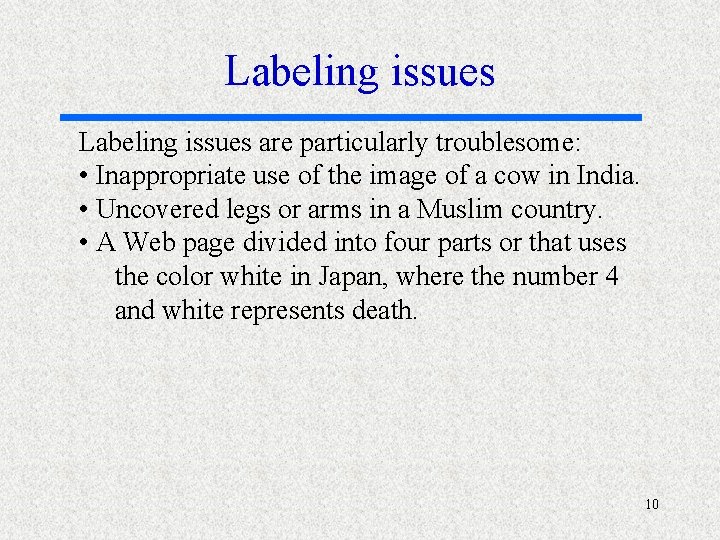 Labeling issues

Labeling issues are particularly troublesome:

• Inappropriate use of the image of a cow in India.
• Uncovered legs or arms in a Muslim country.
• A Web page divided into four parts or that uses the color white in Japan, where the number 4 and white represents death.

10